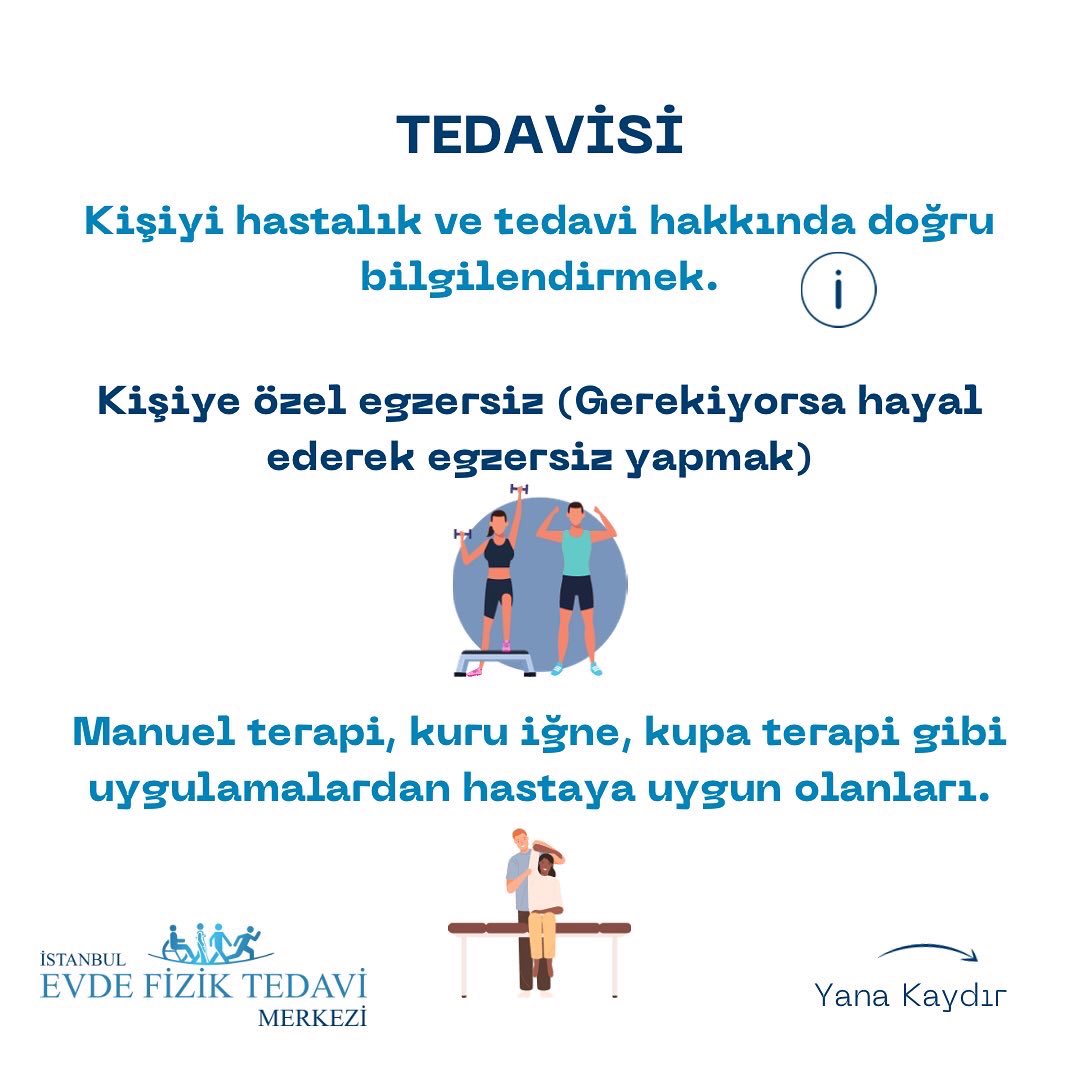 TEDAVİSİ

Kişiyi hastalık ve tedavi hakkında doğru bilgilendirmek.

i

Kişiye özel egzersiz (Gerekiyorsa hayal ederek egzersiz yapmak)

Manuel terapi, kuru iğne, kupa terapi gibi uygulamalardan hastaya uygun olanları.

İSTANBUL
EVDE FİZİK TEDAVİ
MERKEZİ

Yana Kaydır